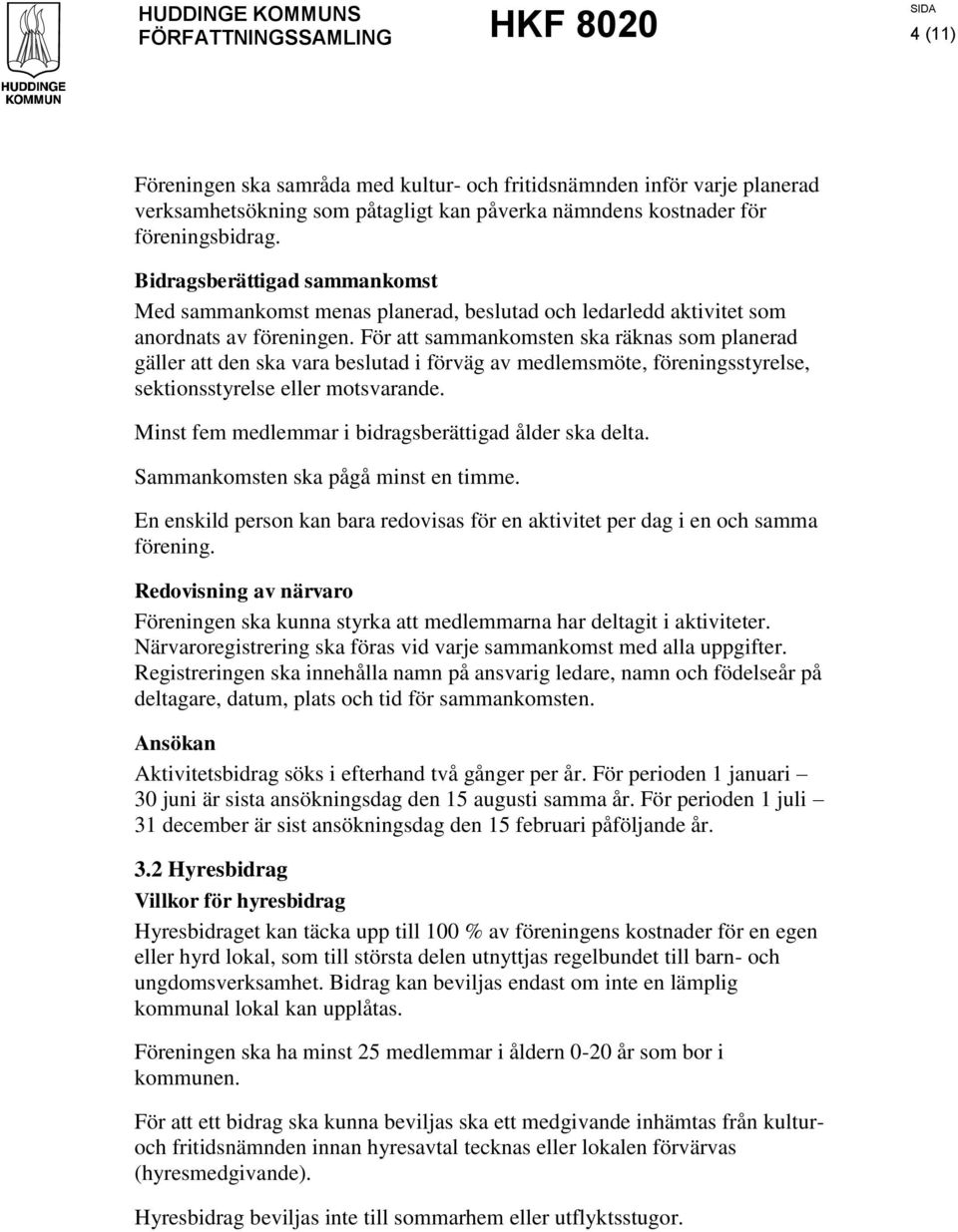 HUDDINGE KOMMUN

HUDDINGE KOMMUNS FÖRFATTNINGSSAMLING

HKF 8020

SIDA
4 (11)

Föreningen ska samråda med kultur- och fritidsnämnden inför varje planerad verksamhetsökning som påtagligt kan påverka nämndens kostnader för föreningsbidrag.

Bidragsberättigad sammankomst
Med sammankomst menas planerad, beslutad och ledarledd aktivitet som anordnats av föreningen. För att sammankomsten ska räknas som planerad gäller att den ska vara beslutad i förväg av medlemsmöte, föreningsstyrelse, sektionsstyrelse eller motsvarande.

Minst fem medlemmar i bidragsberättigad ålder ska delta.

Sammankomsten ska pågå minst en timme.

En enskild person kan bara redovisas för en aktivitet per dag i en och samma förening.

Redovisning av närvaro
Föreningen ska kunna styrka att medlemmarna har deltagit i aktiviteter. Närvaroregistrering ska föras vid varje sammankomst med alla uppgifter. Registreringen ska innehålla namn på ansvarig ledare, namn och födelseår på deltagare, datum, plats och tid för sammankomsten.

Ansökan
Aktivitetsbidrag söks i efterhand två gånger per år. För perioden 1 januari – 30 juni är sista ansökningsdag den 15 augusti samma år. För perioden 1 juli – 31 december är sist ansökningsdag den 15 februari påföljande år.

3.2 Hyresbidrag
Villkor för hyresbidrag
Hyresbidraget kan täcka upp till 100 % av föreningens kostnader för en egen eller hyrd lokal, som till största delen utnyttjas regelbundet till barn- och ungdomsverksamhet. Bidrag kan beviljas endast om inte en lämplig kommunal lokal kan upplåtas.

Föreningen ska ha minst 25 medlemmar i åldern 0-20 år som bor i kommunen.

För att ett bidrag ska kunna beviljas ska ett medgivande inhämtas från kultur- och fritidsnämnden innan hyresavtal tecknas eller lokalen förvärvas (hyresmedgivande).

Hyresbidrag beviljas inte till sommarhem eller utflyktsstugor.